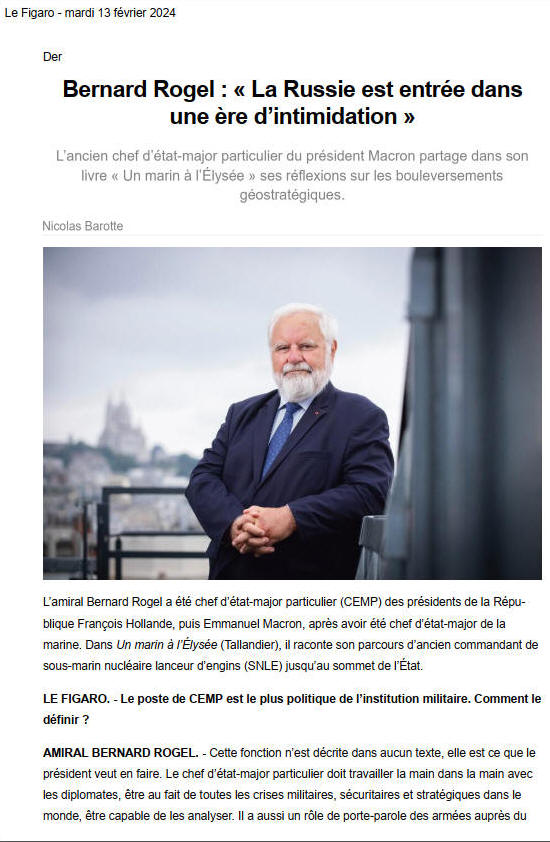 Le Figaro - mardi 13 février 2024

Der

Bernard Rogel : « La Russie est entrée dans une ère d'intimidation »

L'ancien chef d'état-major particulier du président Macron partage dans son livre « Un marin à l'Élysée » ses réflexions sur les bouleversements géostratégiques.

Nicolas Barotte

L'amiral Bernard Rogel a été chef d'état-major particulier (CEMP) des présidents de la République François Hollande, puis Emmanuel Macron, après avoir été chef d'état-major de la marine. Dans Un marin à l'Élysée (Tallandier), il raconte son parcours d'ancien commandant de sous-marin nucléaire lanceur d'engins (SNLE) jusqu'au sommet de l'État.

LE FIGARO. - Le poste de CEMP est le plus politique de l'institution militaire. Comment le définir ?

AMIRAL BERNARD ROGEL. - Cette fonction n'est décrite dans aucun texte, elle est ce que le président veut en faire. Le chef d'état-major particulier doit travailler la main dans la main avec les diplomates, être au fait de toutes les crises militaires, sécuritaires et stratégiques dans le monde, être capable de les analyser. Il a aussi un rôle de porte-parole des armées auprès du